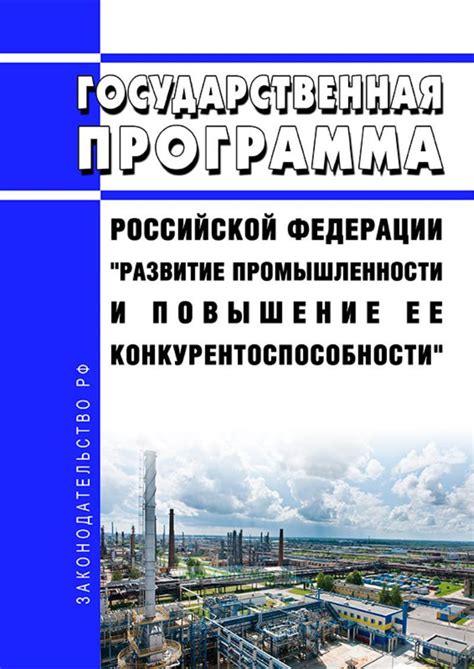 ГОСУДАРСТВЕННАЯ ПРОГРАММА

РОССИЙСКОЙ ФЕДЕРАЦИИ "РАЗВИТИЕ ПРОМЫШЛЕННОСТИ И ПОВЫШЕНИЕ ЕЕ КОНКУРЕНТОСПОСОБНОСТИ"

ЗАКОНОДАТЕЛЬСТВО РФ